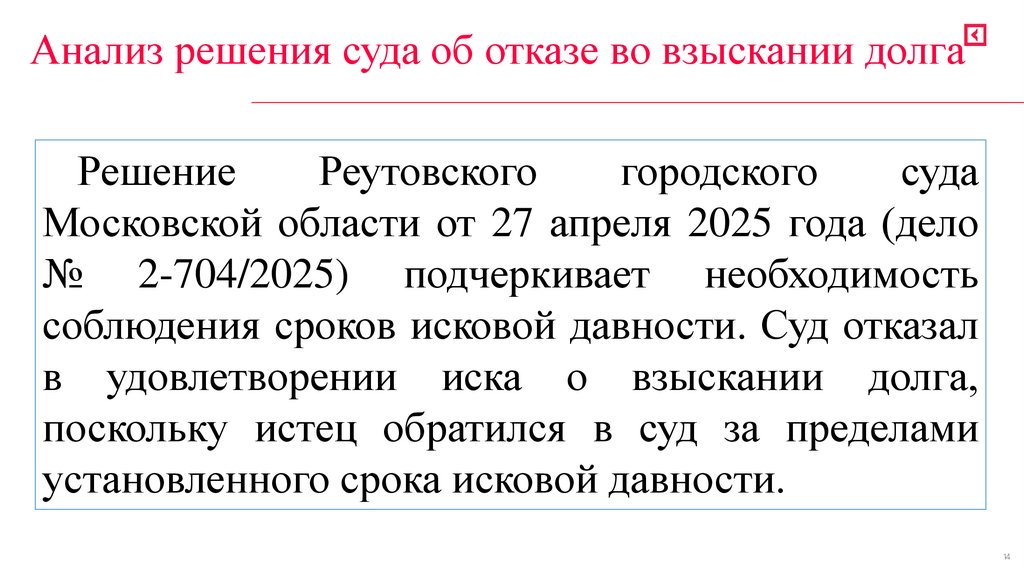 Анализ решения суда об отказе во взыскании долга

Решение Реутовского городского суда Московской области от 27 апреля 2025 года (дело № 2-704/2025) подчеркивает необходимость соблюдения сроков исковой давности. Суд отказал в удовлетворении иска о взыскании долга, поскольку истец обратился в суд за пределами установленного срока исковой давности.

14